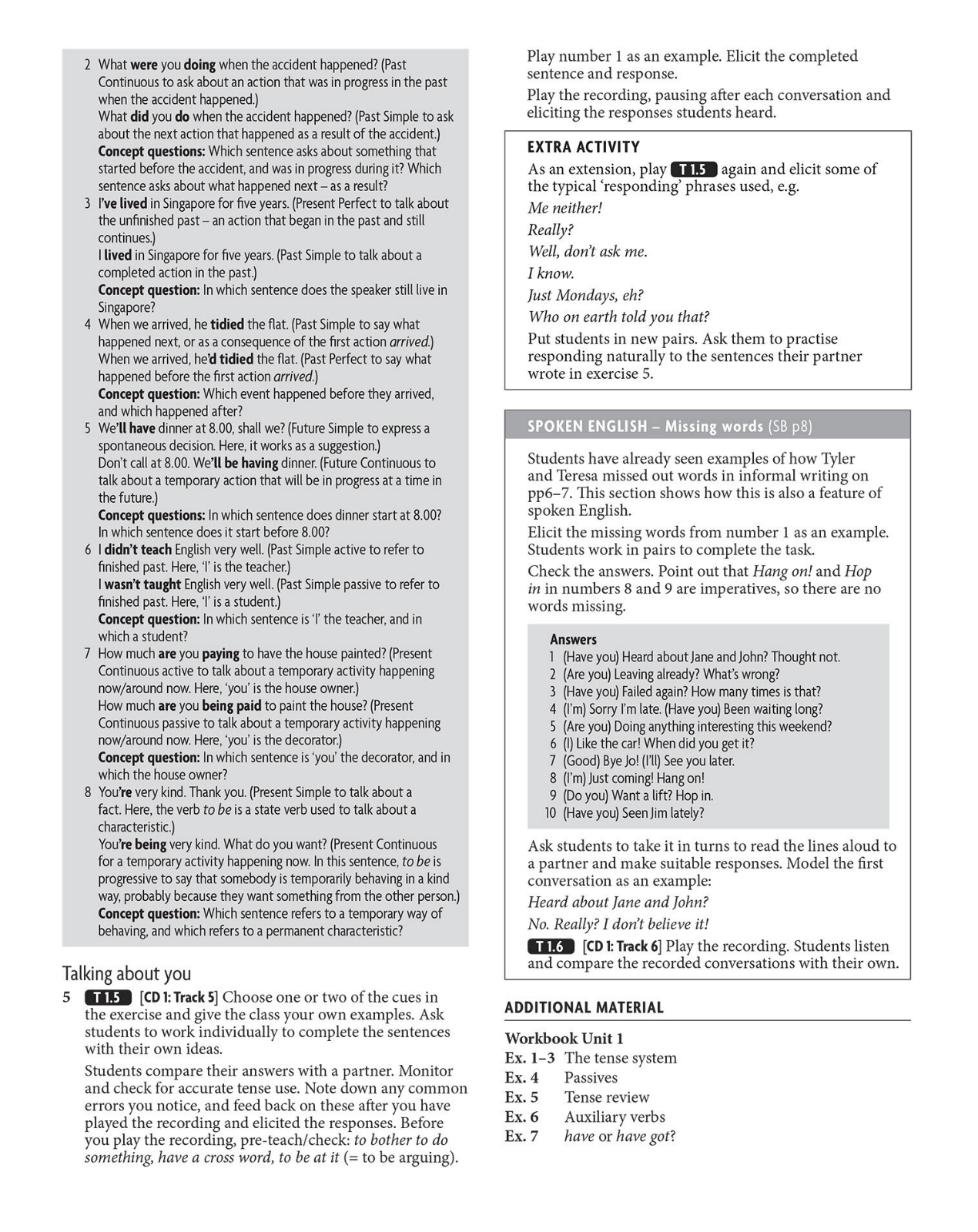 2 What were you doing when the accident happened? (Past Continuous to ask about an action that was in progress in the past when the accident happened.)
What did you do when the accident happened? (Past Simple to ask about the next action that happened as a result of the accident.)
Concept questions: Which sentence asks about something that started before the accident, and was in progress during it? Which sentence asks about what happened next – as a result?
3 I've lived in Singapore for five years. (Present Perfect to talk about the unfinished past – an action that began in the past and still continues.)
I lived in Singapore for five years. (Past Simple to talk about a completed action in the past.)
Concept question: In which sentence does the speaker still live in Singapore?
4 When we arrived, he tidied the flat. (Past Simple to say what happened next, or as a consequence of the first action arrived.)
When we arrived, he'd tidied the flat. (Past Perfect to say what happened before the first action arrived.)
Concept question: Which event happened before they arrived, and which happened after?
5 We'll have dinner at 8.00, shall we? (Future Simple to express a spontaneous decision. Here, it works as a suggestion.)
Don't call at 8.00. We'll be having dinner. (Future Continuous to talk about a temporary action that will be in progress at a time in the future.)
Concept questions: In which sentence does dinner start at 8.00? In which sentence does it start before 8.00?
6 I didn't teach English very well. (Past Simple active to refer to finished past. Here, 'I' is the teacher.)
I wasn't taught English very well. (Past Simple passive to refer to finished past. Here, 'I' is a student.)
Concept question: In which sentence is 'I' the teacher, and in which a student?
7 How much are you paying to have the house painted? (Present Continuous active to talk about a temporary activity happening now/around now. Here, 'you' is the house owner.)
How much are you being paid to paint the house? (Present Continuous passive to talk about a temporary activity happening now/around now. Here, 'you' is the decorator.)
Concept question: In which sentence is 'you' the decorator, and in which the house owner?
8 You're very kind. Thank you. (Present Simple to talk about a fact. Here, the verb to be is a state verb used to talk about a characteristic.)
You're being very kind. What do you want? (Present Continuous for a temporary activity happening now. In this sentence, to be is progressive to say that somebody is temporarily behaving in a kind way, probably because they want something from the other person.)
Concept question: Which sentence refers to a temporary way of behaving, and which refers to a permanent characteristic?

Talking about you
5 T 1.5 [CD 1: Track 5] Choose one or two of the cues in the exercise and give the class your own examples. Ask students to work individually to complete the sentences with their own ideas.
Students compare their answers with a partner. Monitor and check for accurate tense use. Note down any common errors you notice, and feed back on these after you have played the recording and elicited the responses. Before you play the recording, pre-teach/check: to bother to do something, have a cross word, to be at it (= to be arguing).

Play number 1 as an example. Elicit the completed sentence and response.
Play the recording, pausing after each conversation and eliciting the responses students heard.

EXTRA ACTIVITY
As an extension, play T 1.5 again and elicit some of the typical 'responding' phrases used, e.g.
Me neither!
Really?
Well, don't ask me.
I know.
Just Mondays, eh?
Who on earth told you that?
Put students in new pairs. Ask them to practise responding naturally to the sentences their partner wrote in exercise 5.

SPOKEN ENGLISH – Missing words (SB p8)
Students have already seen examples of how Tyler and Teresa missed out words in informal writing on pp6–7. This section shows how this is also a feature of spoken English.
Elicit the missing words from number 1 as an example. Students work in pairs to complete the task.
Check the answers. Point out that Hang on! and Hop in in numbers 8 and 9 are imperatives, so there are no words missing.

Answers
1 (Have you) Heard about Jane and John? Thought not.
2 (Are you) Leaving already? What's wrong?
3 (Have you) Failed again? How many times is that?
4 (I'm) Sorry I'm late. (Have you) Been waiting long?
5 (Are you) Doing anything interesting this weekend?
6 (I) Like the car! When did you get it?
7 (Good) Bye Jo! (I'll) See you later.
8 (I'm) Just coming! Hang on!
9 (Do you) Want a lift? Hop in.
10 (Have you) Seen Jim lately?

Ask students to take it in turns to read the lines aloud to a partner and make suitable responses. Model the first conversation as an example:
Heard about Jane and John?
No. Really? I don't believe it!
T 1.6 [CD 1: Track 6] Play the recording. Students listen and compare the recorded conversations with their own.

ADDITIONAL MATERIAL
Workbook Unit 1
Ex. 1–3 The tense system
Ex. 4 Passives
Ex. 5 Tense review
Ex. 6 Auxiliary verbs
Ex. 7 have or have got?